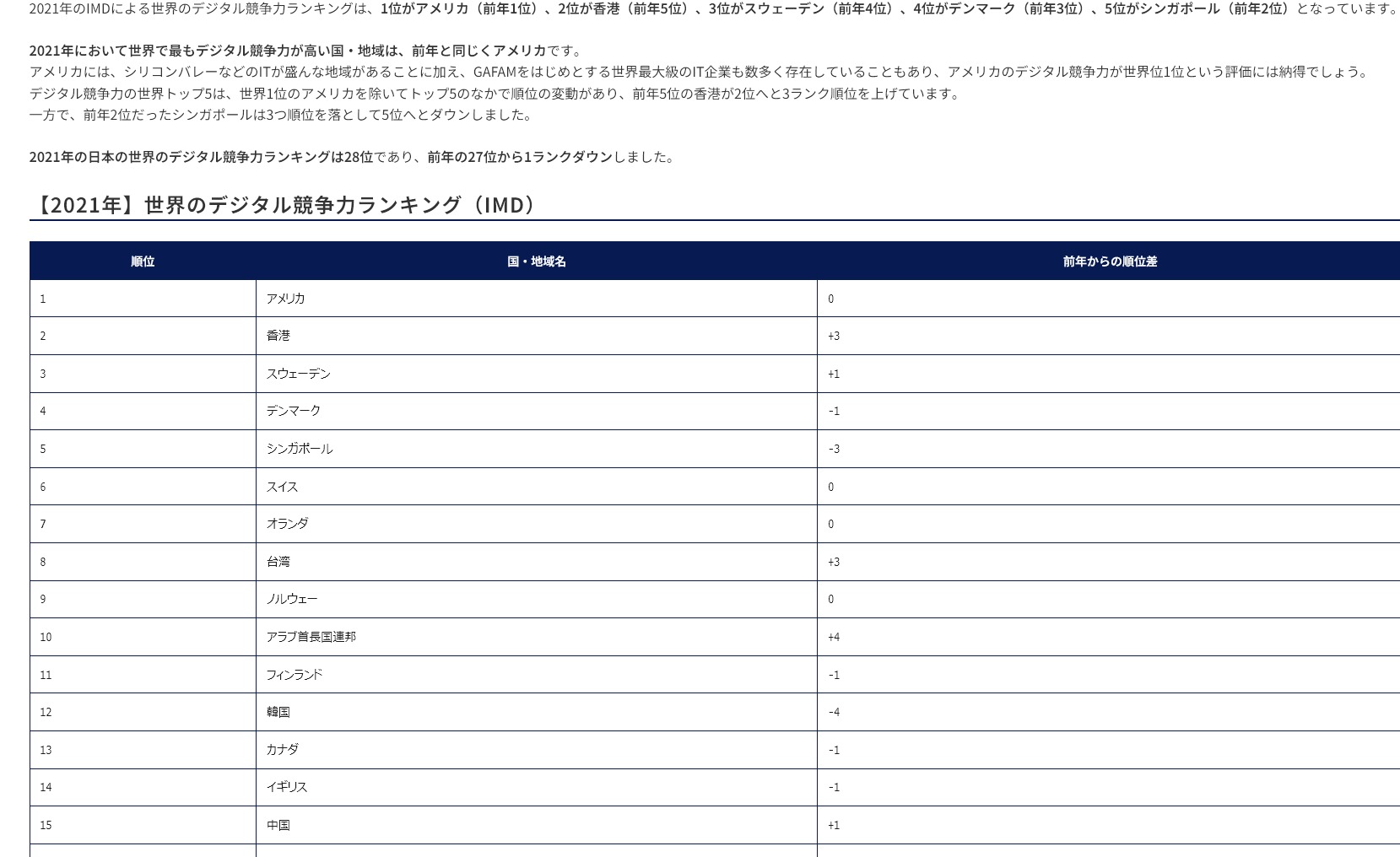 2021年のIMDによる世界のデジタル競争力ランキングは、1位がアメリカ（前年1位）、2位が香港（前年5位）、3位がスウェーデン（前年4位）、4位がデンマーク（前年3位）、5位がシンガポール（前年2位）となっています。

2021年において世界で最もデジタル競争力が高い国・地域は、前年と同じくアメリカです。
アメリカには、シリコンバレーなどのITが盛んな地域があることに加え、GAFAMをはじめとする世界最大級のIT企業も数多く存在していることもあり、アメリカのデジタル競争力が世界位1位という評価には納得でしょう。
デジタル競争力の世界トップ5は、世界1位のアメリカを除いてトップ5のなかで順位の変動があり、前年5位の香港が2位へと3ランク順位を上げています。
一方で、前年2位だったシンガポールは3つ順位を落として5位へとダウンしました。

2021年の日本の世界のデジタル競争力ランキングは28位であり、前年の27位から1ランクダウンしました。

【2021年】世界のデジタル競争力ランキング（IMD）

| 順位 | 国・地域名 | 前年からの順位差 |
|---|---|---|
| 1 | アメリカ | 0 |
| 2 | 香港 | +3 |
| 3 | スウェーデン | +1 |
| 4 | デンマーク | -1 |
| 5 | シンガポール | -3 |
| 6 | スイス | 0 |
| 7 | オランダ | 0 |
| 8 | 台湾 | +3 |
| 9 | ノルウェー | 0 |
| 10 | アラブ首長国連邦 | +4 |
| 11 | フィンランド | -1 |
| 12 | 韓国 | -4 |
| 13 | カナダ | -1 |
| 14 | イギリス | -1 |
| 15 | 中国 | +1 |